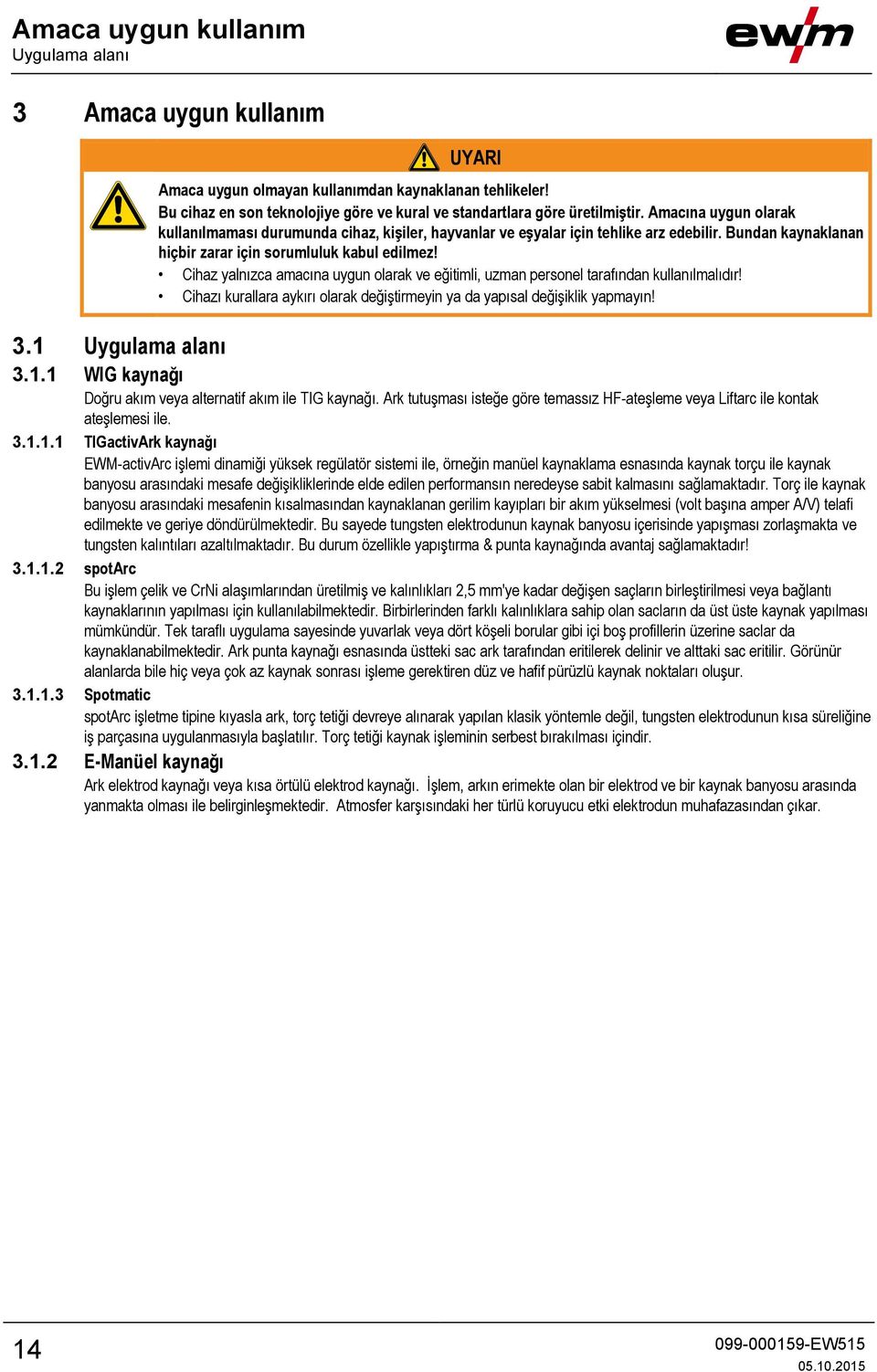 Amaca uygun kullanım
Uygulama alanı

ewm

3 Amaca uygun kullanım

UYARI

Amaca uygun olmayan kullanımdan kaynaklanan tehlikeler!
Bu cihaz en son teknolojiye göre ve kural ve standartlara göre üretilmiştir. Amacına uygun olarak kullanılmaması durumunda cihaz, kişiler, hayvanlar ve eşyalar için tehlike arz edebilir. Bundan kaynaklanan hiçbir zarar için sorumluluk kabul edilmez!
• Cihaz yalnızca amacına uygun olarak ve eğitimli, uzman personel tarafından kullanılmalıdır!
• Cihazı kurallara aykırı olarak değiştirmeyin ya da yapısal değişiklik yapmayın!

3.1 Uygulama alanı
3.1.1 WIG kaynağı
Doğru akım veya alternatif akım ile TIG kaynağı. Ark tutuşması isteğe göre temassız HF-ateşleme veya Liftarc ile kontak ateşlemesi ile.

3.1.1.1 TIGactivArk kaynağı
EWM-activArc işlemi dinamiği yüksek regülatör sistemi ile, örneğin manüel kaynaklama esnasında kaynak torçu ile kaynak banyosu arasındaki mesafe değişikliklerinde elde edilen performansın neredeyse sabit kalmasını sağlamaktadır. Torç ile kaynak banyosu arasındaki mesafenin kısalmasından kaynaklanan gerilim kayıpları bir akım yükselmesi (volt başına amper A/V) telafi edilmekte ve geriye döndürülmektedir. Bu sayede tungsten elektrodunun kaynak banyosu içerisinde yapışması zorlaşmakta ve tungsten kalıntıları azaltılmaktadır. Bu durum özellikle yapıştırma & punta kaynağında avantaj sağlamaktadır!

3.1.1.2 spotArc
Bu işlem çelik ve CrNi alaşımlarından üretilmiş ve kalınlıkları 2,5 mm'ye kadar değişen saçların birleştirilmesi veya bağlantı kaynaklarının yapılması için kullanılabilmektedir. Birbirlerinden farklı kalınlıklara sahip olan sacların da üst üste kaynak yapılması mümkündür. Tek taraflı uygulama sayesinde yuvarlak veya dört köşeli borular gibi içi boş profillerin üzerine saclar da kaynaklanabilmektedir. Ark punta kaynağı esnasında üstteki sac ark tarafından eritilerek delinir ve alttaki sac eritilir. Görünür alanlarda bile hiç veya çok az kaynak sonrası işleme gerektiren düz ve hafif pürüzlü kaynak noktaları oluşur.

3.1.1.3 Spotmatic
spotArc işletme tipine kıyasla ark, torç tetiği devreye alınarak yapılan klasik yöntemle değil, tungsten elektrodunun kısa süreliğine iş parçasına uygulanmasıyla başlatılır. Torç tetiği kaynak işleminin serbest bırakılması içindir.

3.1.2 E-Manüel kaynağı
Ark elektrod kaynağı veya kısa örtülü elektrod kaynağı. İşlem, arkın erimekte olan bir elektrod ve bir kaynak banyosu arasında yanmakta olması ile belirginleşmektedir. Atmosfer karşısındaki her türlü koruyucu etki elektrodun muhafazasından çıkar.

14
099-000159-EW515
05.10.2015